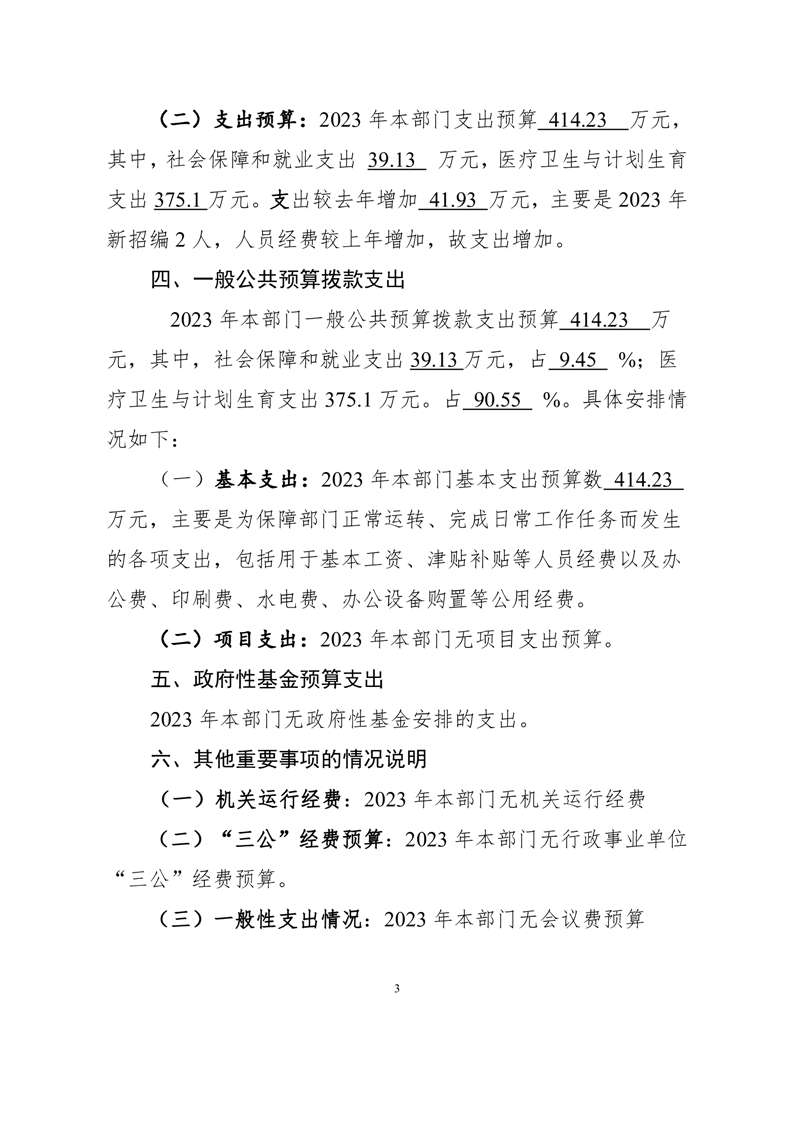 （二）支出预算：2023 年本部门支出预算 414.23 万元，其中，社会保障和就业支出 39.13 万元，医疗卫生与计划生育支出 375.1 万元。支出较去年增加 41.93 万元，主要是 2023 年新招编 2 人，人员经费较上年增加，故支出增加。

四、一般公共预算拨款支出

2023 年本部门一般公共预算拨款支出预算 414.23 万元，其中，社会保障和就业支出 39.13 万元，占 9.45 %；医疗卫生与计划生育支出 375.1 万元。占 90.55 %。具体安排情况如下：

（一）基本支出：2023 年本部门基本支出预算数 414.23 万元，主要是为保障部门正常运转、完成日常工作任务而发生的各项支出，包括用于基本工资、津贴补贴等人员经费以及办公费、印刷费、水电费、办公设备购置等公用经费。

（二）项目支出：2023 年本部门无项目支出预算。

五、政府性基金预算支出

2023 年本部门无政府性基金安排的支出。

六、其他重要事项的情况说明

（一）机关运行经费：2023 年本部门无机关运行经费

（二）“三公”经费预算：2023 年本部门无行政事业单位“三公”经费预算。

（三）一般性支出情况：2023 年本部门无会议费预算

3